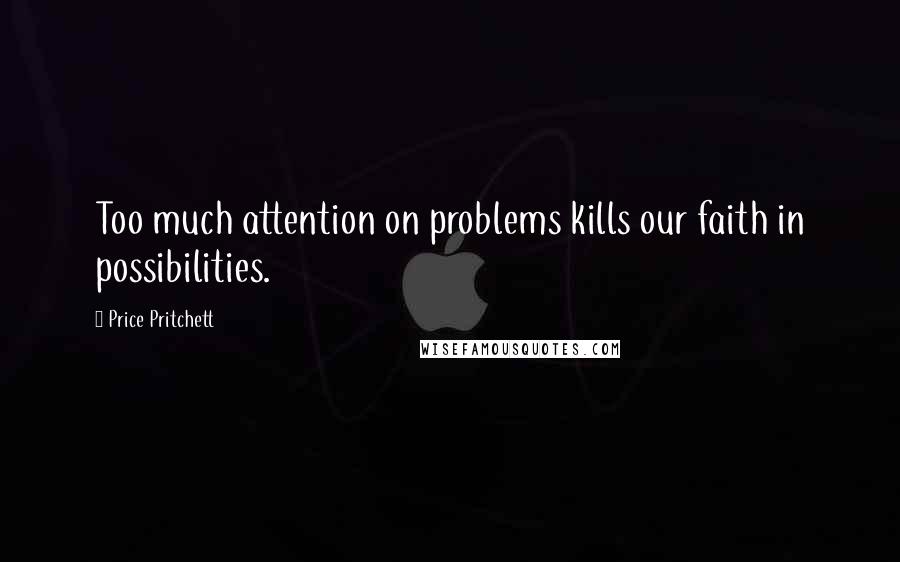 Too much attention on problems kills our faith in possibilities.

Price Pritchett

WISEFAMOUSQUOTES.COM